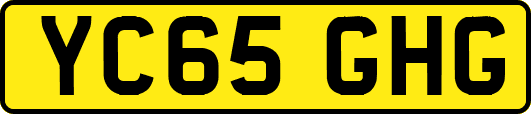 YC65 GHG